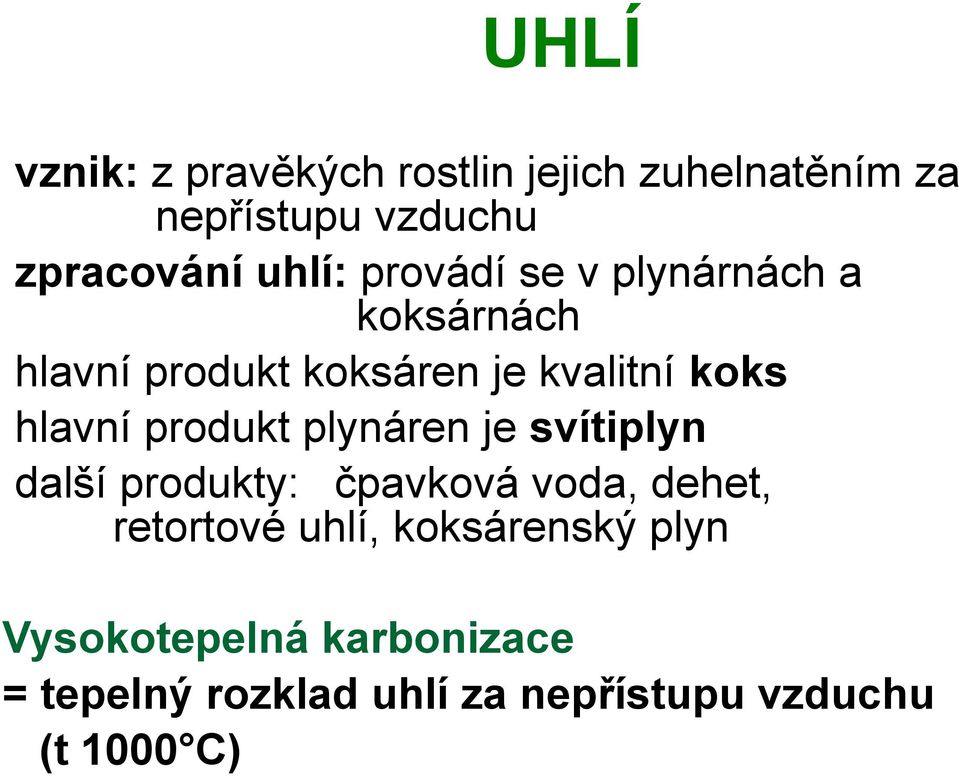 UHLÍ

vznik: z pravěkých rostlin jejich zuhelnatěním za nepřístupu vzduchu

zpracování uhlí: provádí se v plynárnách a koksárnách

hlavní produkt koksáren je kvalitní koks

hlavní produkt plynáren je svítiplyn

další produkty: čpavková voda, dehet, retortové uhlí, koksárenský plyn

Vysokotepelná karbonizace

= tepelný rozklad uhlí za nepřístupu vzduchu (t 1000°C)